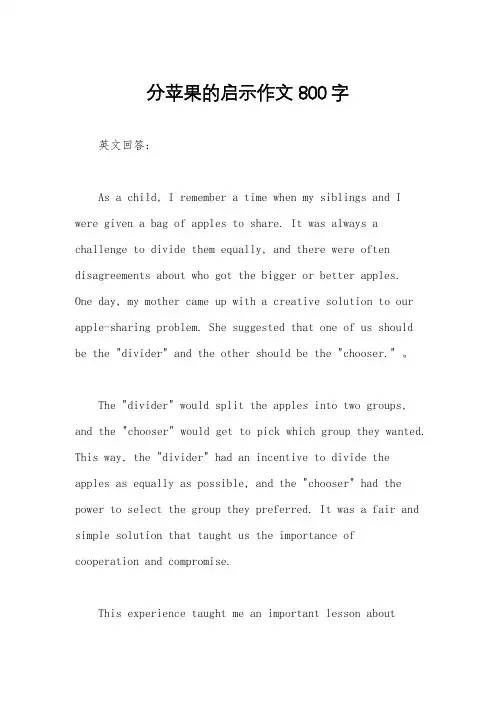 分苹果的启示作文 800 字

英文回答：

As a child, I remember a time when my siblings and I were given a bag of apples to share. It was always a challenge to divide them equally, and there were often disagreements about who got the bigger or better apples. One day, my mother came up with a creative solution to our apple-sharing problem. She suggested that one of us should be the "divider" and the other should be the "chooser." 。

The "divider" would split the apples into two groups, and the "chooser" would get to pick which group they wanted. This way, the "divider" had an incentive to divide the apples as equally as possible, and the "chooser" had the power to select the group they preferred. It was a fair and simple solution that taught us the importance of cooperation and compromise.

This experience taught me an important lesson about